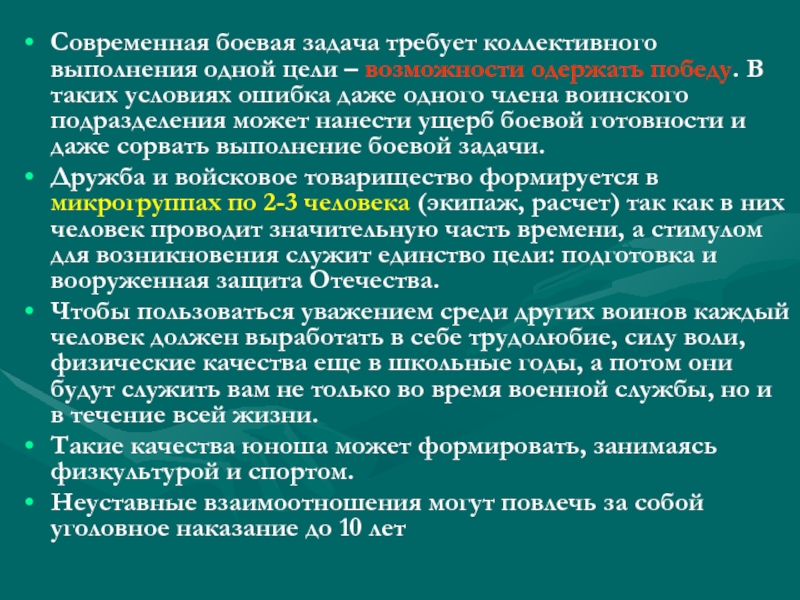 • Современная боевая задача требует коллективного выполнения одной цели – возможности одержать победу. В таких условиях ошибка даже одного члена воинского подразделения может нанести ущерб боевой готовности и даже сорвать выполнение боевой задачи.

• Дружба и войсковое товарищество формируется в микрогруппах по 2-3 человека (экипаж, расчет) так как в них человек проводит значительную часть времени, а стимулом для возникновения служит единство цели: подготовка и вооруженная защита Отечества.

• Чтобы пользоваться уважением среди других воинов каждый человек должен выработать в себе трудолюбие, силу воли, физические качества еще в школьные годы, а потом они будут служить вам не только во время военной службы, но и в течение всей жизни.

• Такие качества юноша может формировать, занимаясь физкультурой и спортом.

• Неуставные взаимоотношения могут повлечь за собой уголовное наказание до 10 лет